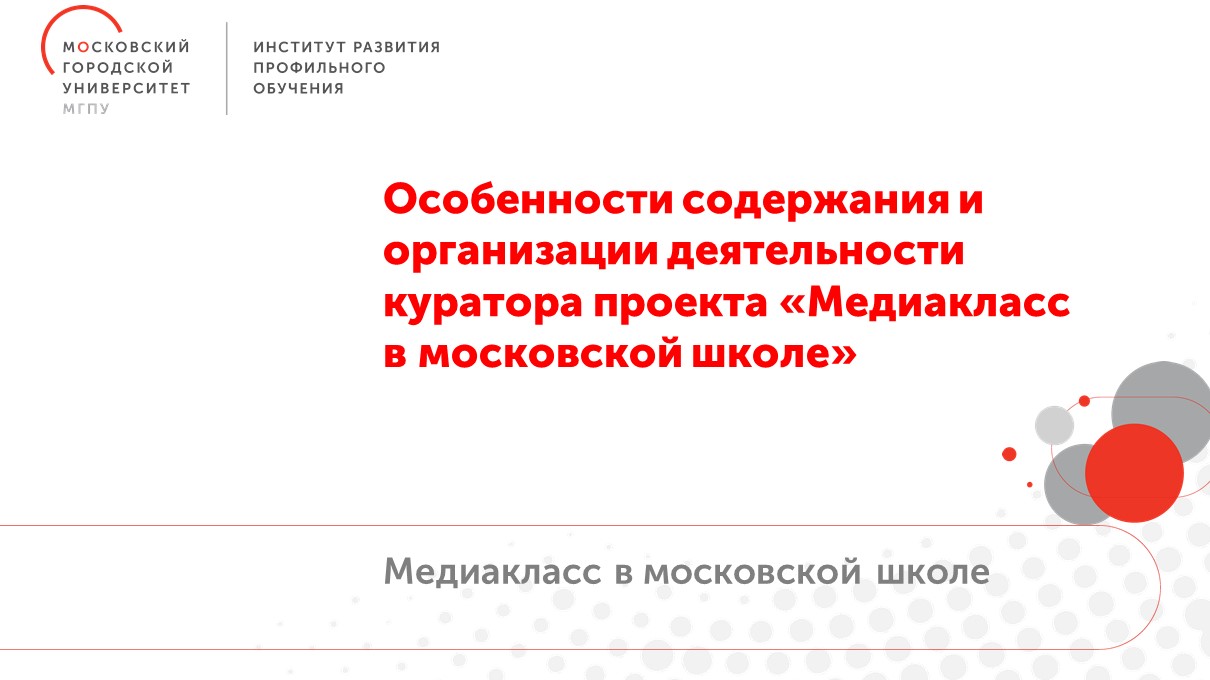 МОСКОВСКИЙ
ГОРОДСКОЙ
УНИВЕРСИТЕТ
МГПУ

ИНСТИТУТ РАЗВИТИЯ
ПРОФИЛЬНОГО
ОБУЧЕНИЯ

Особенности содержания и организации деятельности куратора проекта «Медиакласс в московской школе»

Медиакласс в московской школе